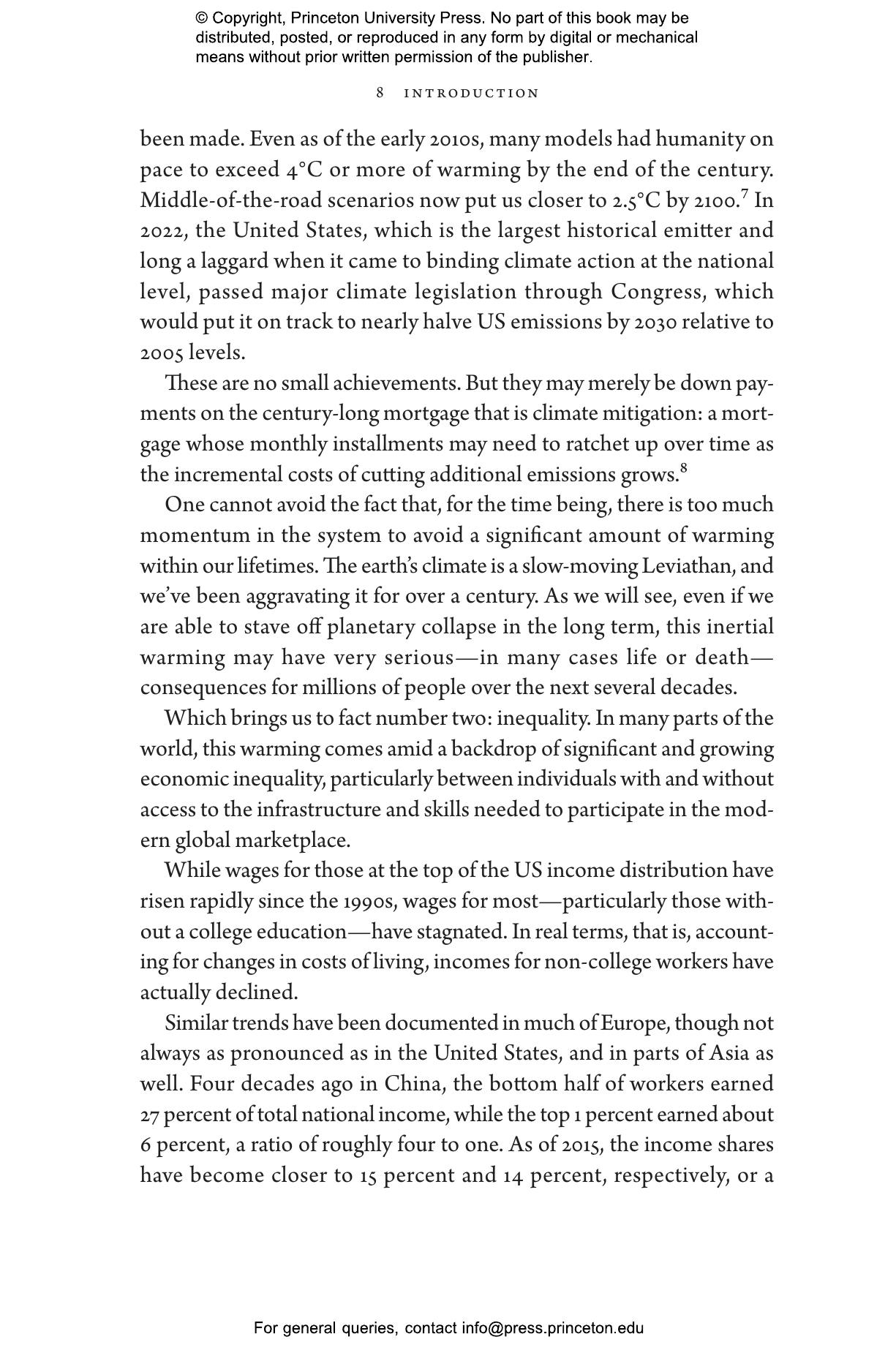 © Copyright, Princeton University Press. No part of this book may be distributed, posted, or reproduced in any form by digital or mechanical means without prior written permission of the publisher.

8 INTRODUCTION

been made. Even as of the early 2010s, many models had humanity on pace to exceed 4°C or more of warming by the end of the century. Middle-of-the-road scenarios now put us closer to 2.5°C by 2100.$^7$ In 2022, the United States, which is the largest historical emitter and long a laggard when it came to binding climate action at the national level, passed major climate legislation through Congress, which would put it on track to nearly halve US emissions by 2030 relative to 2005 levels.

These are no small achievements. But they may merely be down payments on the century-long mortgage that is climate mitigation: a mortgage whose monthly installments may need to ratchet up over time as the incremental costs of cutting additional emissions grows.$^8$

One cannot avoid the fact that, for the time being, there is too much momentum in the system to avoid a significant amount of warming within our lifetimes. The earth's climate is a slow-moving Leviathan, and we've been aggravating it for over a century. As we will see, even if we are able to stave off planetary collapse in the long term, this inertial warming may have very serious—in many cases life or death—consequences for millions of people over the next several decades.

Which brings us to fact number two: inequality. In many parts of the world, this warming comes amid a backdrop of significant and growing economic inequality, particularly between individuals with and without access to the infrastructure and skills needed to participate in the modern global marketplace.

While wages for those at the top of the US income distribution have risen rapidly since the 1990s, wages for most—particularly those without a college education—have stagnated. In real terms, that is, accounting for changes in costs of living, incomes for non-college workers have actually declined.

Similar trends have been documented in much of Europe, though not always as pronounced as in the United States, and in parts of Asia as well. Four decades ago in China, the bottom half of workers earned 27 percent of total national income, while the top 1 percent earned about 6 percent, a ratio of roughly four to one. As of 2015, the income shares have become closer to 15 percent and 14 percent, respectively, or a

For general queries, contact info@press.princeton.edu